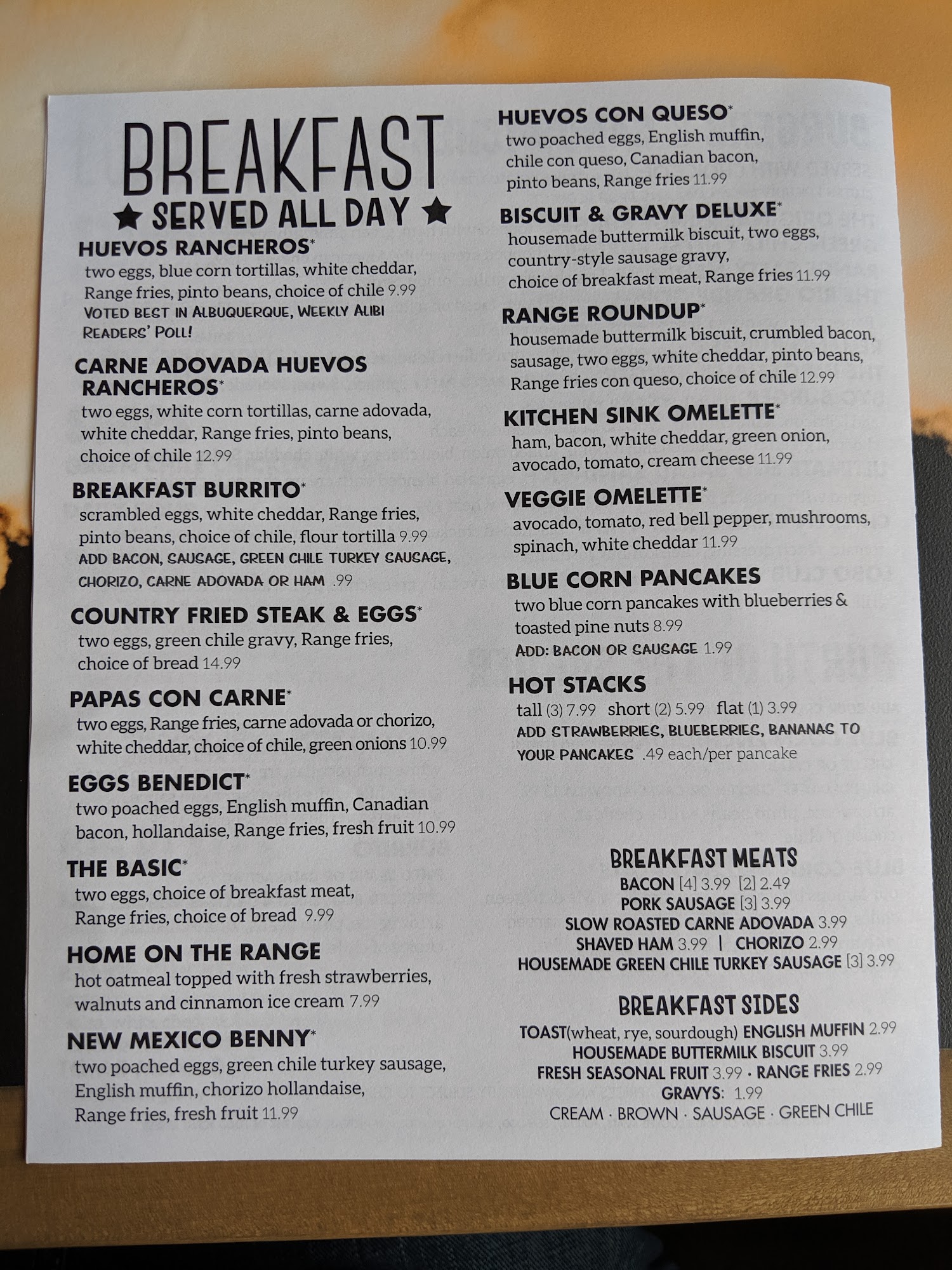 BREAKFAST
★ SERVED ALL DAY ★

HUEVOS RANCHEROS*
two eggs, blue corn tortillas, white cheddar, Range fries, pinto beans, choice of chile 9.99
VOTED BEST IN ALBUQUERQUE, WEEKLY ALIBI READERS' POLL!

CARNE ADOVADA HUEVOS RANCHEROS*
two eggs, white corn tortillas, carne adovada, white cheddar, Range fries, pinto beans, choice of chile 12.99

BREAKFAST BURRITO*
scrambled eggs, white cheddar, Range fries, pinto beans, choice of chile, flour tortilla 9.99
ADD BACON, SAUSAGE, GREEN CHILE TURKEY SAUSAGE, CHORIZO, CARNE ADOVADA OR HAM .99

COUNTRY FRIED STEAK & EGGS*
two eggs, green chile gravy, Range fries, choice of bread 14.99

PAPAS CON CARNE*
two eggs, Range fries, carne adovada or chorizo, white cheddar, choice of chile, green onions 10.99

EGGS BENEDICT*
two poached eggs, English muffin, Canadian bacon, hollandaise, Range fries, fresh fruit 10.99

THE BASIC*
two eggs, choice of breakfast meat, Range fries, choice of bread 9.99

HOME ON THE RANGE
hot oatmeal topped with fresh strawberries, walnuts and cinnamon ice cream 7.99

NEW MEXICO BENNY*
two poached eggs, green chile turkey sausage, English muffin, chorizo hollandaise, Range fries, fresh fruit 11.99

HUEVOS CON QUESO*
two poached eggs, English muffin, chile con queso, Canadian bacon, pinto beans, Range fries 11.99

BISCUIT & GRAVY DELUXE*
housemade buttermilk biscuit, two eggs, country-style sausage gravy, choice of breakfast meat, Range fries 11.99

RANGE ROUNDUP*
housemade buttermilk biscuit, crumbled bacon, sausage, two eggs, white cheddar, pinto beans, Range fries con queso, choice of chile 12.99

KITCHEN SINK OMELETTE*
ham, bacon, white cheddar, green onion, avocado, tomato, cream cheese 11.99

VEGGIE OMELETTE*
avocado, tomato, red bell pepper, mushrooms, spinach, white cheddar 11.99

BLUE CORN PANCAKES
two blue corn pancakes with blueberries & toasted pine nuts 8.99
ADD: BACON OR SAUSAGE 1.99

HOT STACKS
tall (3) 7.99 short (2) 5.99 flat (1) 3.99
ADD STRAWBERRIES, BLUEBERRIES, BANANAS TO YOUR PANCAKES .49 each/per pancake

BREAKFAST MEATS
BACON [4] 3.99 [2] 2.49
PORK SAUSAGE [3] 3.99
SLOW ROASTED CARNE ADOVADA 3.99
SHAVED HAM 3.99 | CHORIZO 2.99
HOUSEMADE GREEN CHILE TURKEY SAUSAGE [3] 3.99

BREAKFAST SIDES
TOAST(wheat, rye, sourdough) ENGLISH MUFFIN 2.99
HOUSEMADE BUTTERMILK BISCUIT 3.99
FRESH SEASONAL FRUIT 3.99 · RANGE FRIES 2.99
GRAVYS: 1.99
CREAM · BROWN · SAUSAGE · GREEN CHILE